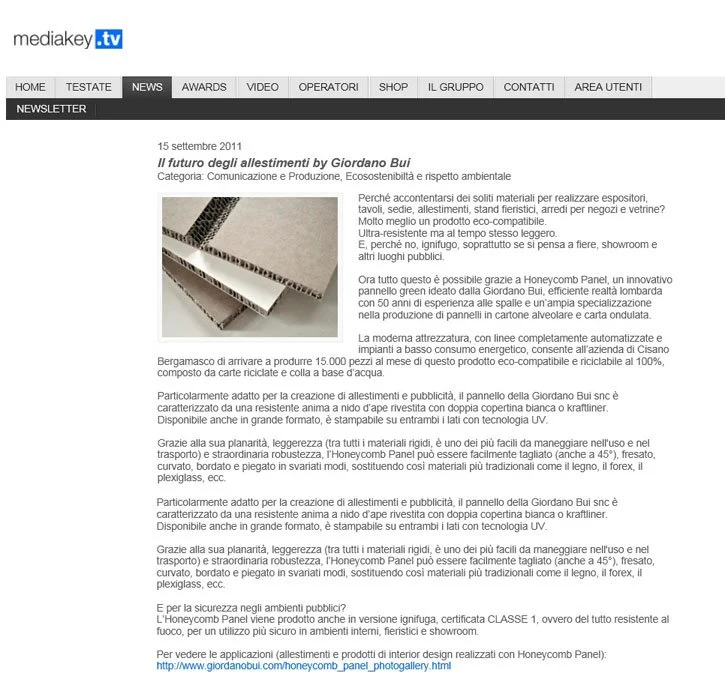 mediakey.tv

HOME TESTATE NEWS AWARDS VIDEO OPERATORI SHOP IL GRUPPO CONTATTI AREA UTENTI
NEWSLETTER

15 settembre 2011
Il futuro degli allestimenti by Giordano Bui
Categoria: Comunicazione e Produzione, Ecosostenibiltà e rispetto ambientale

Perché accontentarsi dei soliti materiali per realizzare espositori, tavoli, sedie, allestimenti, stand fieristici, arredi per negozi e vetrine?
Molto meglio un prodotto eco-compatibile.
Ultra-resistente ma al tempo stesso leggero.
E, perché no, ignifugo, soprattutto se si pensa a fiere, showroom e altri luoghi pubblici.

Ora tutto questo è possibile grazie a Honeycomb Panel, un innovativo pannello green ideato dalla Giordano Bui, efficiente realtà lombarda con 50 anni di esperienza alle spalle e un'ampia specializzazione nella produzione di pannelli in cartone alveolare e carta ondulata.

La moderna attrezzatura, con linee completamente automatizzate e impianti a basso consumo energetico, consente all'azienda di Cisano Bergamasco di arrivare a produrre 15.000 pezzi al mese di questo prodotto eco-compatibile e riciclabile al 100%, composto da carte riciclate e colla a base d'acqua.

Particolarmente adatto per la creazione di allestimenti e pubblicità, il pannello della Giordano Bui snc è caratterizzato da una resistente anima a nido d'ape rivestita con doppia copertina bianca o kraftliner. Disponibile anche in grande formato, è stampabile su entrambi i lati con tecnologia UV.

Grazie alla sua planarità, leggerezza (tra tutti i materiali rigidi, è uno dei più facili da maneggiare nell'uso e nel trasporto) e straordinaria robustezza, l'Honeycomb Panel può essere facilmente tagliato (anche a 45°), fresato, curvato, bordato e piegato in svariati modi, sostituendo così materiali più tradizionali come il legno, il forex, il plexiglass, ecc.

Particolarmente adatto per la creazione di allestimenti e pubblicità, il pannello della Giordano Bui snc è caratterizzato da una resistente anima a nido d'ape rivestita con doppia copertina bianca o kraftliner. Disponibile anche in grande formato, è stampabile su entrambi i lati con tecnologia UV.

Grazie alla sua planarità, leggerezza (tra tutti i materiali rigidi, è uno dei più facili da maneggiare nell'uso e nel trasporto) e straordinaria robustezza, l'Honeycomb Panel può essere facilmente tagliato (anche a 45°), fresato, curvato, bordato e piegato in svariati modi, sostituendo così materiali più tradizionali come il legno, il forex, il plexiglass, ecc.

E per la sicurezza negli ambienti pubblici?
L'Honeycomb Panel viene prodotto anche in versione ignifuga, certificata CLASSE 1, ovvero del tutto resistente al fuoco, per un utilizzo più sicuro in ambienti interni, fieristici e showroom.

Per vedere le applicazioni (allestimenti e prodotti di interior design realizzati con Honeycomb Panel):
http://www.giordanobui.com/honeycomb_panel_photogallery.html